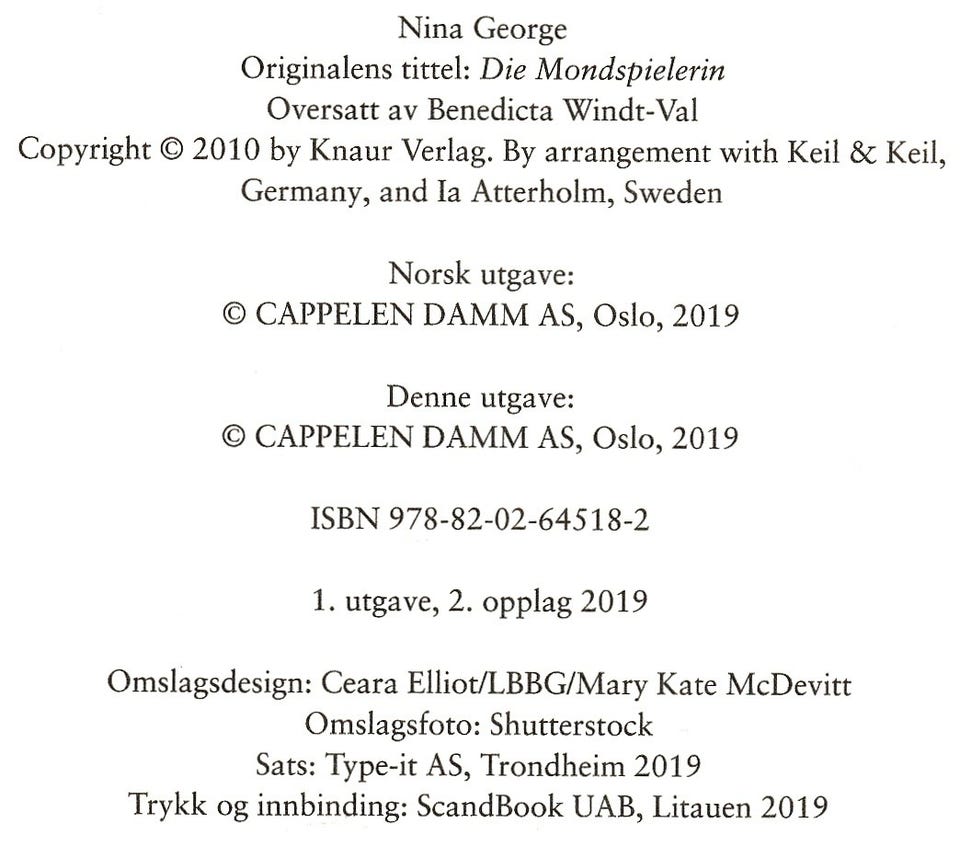 Nina George
Originalens tittel: Die Mondspielerin
Oversatt av Benedicta Windt-Val
Copyright © 2010 by Knaur Verlag. By arrangement with Keil & Keil, Germany, and Ia Atterholm, Sweden

Norsk utgave:
© CAPPELEN DAMM AS, Oslo, 2019

Denne utgave:
© CAPPELEN DAMM AS, Oslo, 2019

ISBN 978-82-02-64518-2

1. utgave, 2. opplag 2019

Omslagsdesign: Ceara Elliot/LBBG/Mary Kate McDevitt
Omslagsfoto: Shutterstock
Sats: Type-it AS, Trondheim 2019
Trykk og innbinding: ScandBook UAB, Litauen 2019